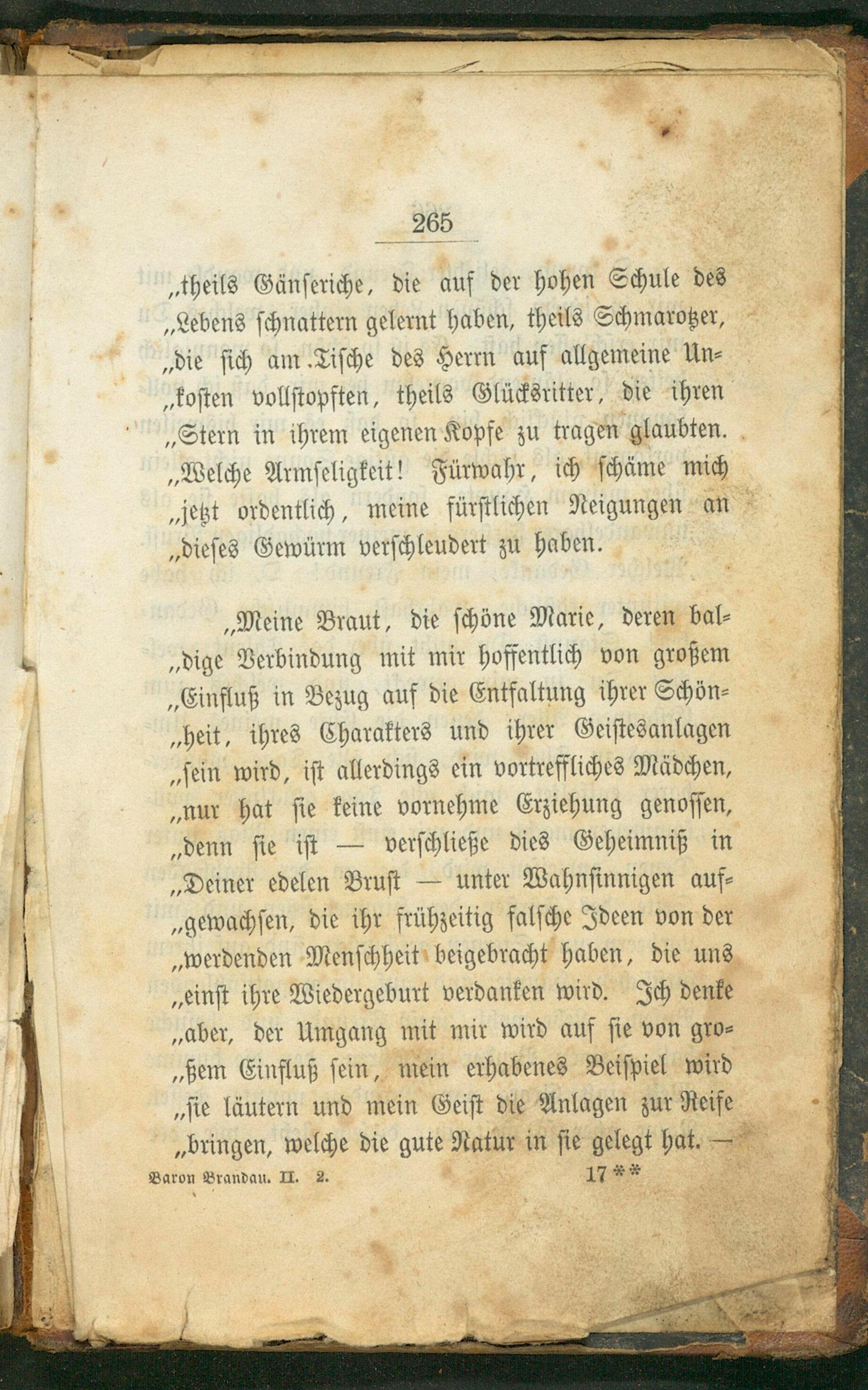 265

„theils Gänseriche, die auf der hohen Schule des „Lebens schnattern gelernt haben, theils Schmarotzer, „die sich am Tische des Herrn auf allgemeine Unkosten vollstopften, theils Glücksritter, die ihren „Stern in ihrem eigenen Kopfe zu tragen glaubten. „Welche Armseligkeit! Fürwahr, ich schäme mich „jetzt ordentlich, meine fürstlichen Neigungen an „dieses Gewürm verschleudert zu haben.

„Meine Braut, die schöne Marie, deren baldige Verbindung mit mir hoffentlich von großem „Einfluß in Bezug auf die Entfaltung ihrer Schönheit, ihres Charakters und ihrer Geistesanlagen „sein wird, ist allerdings ein vortreffliches Mädchen, „nur hat sie keine vornehme Erziehung genossen, „denn sie ist — verschließe dies Geheimniß in „Deiner edelen Brust — unter Wahnsinnigen aufgewachsen, die ihr frühzeitig falsche Ideen von der „werdenden Menschheit beigebracht haben, die uns „einst ihre Wiedergeburt verdanken wird. Ich denke „aber, der Umgang mit mir wird auf sie von großem Einfluß sein, mein erhabenes Beispiel wird „sie läutern und mein Geist die Anlagen zur Reife „bringen, welche die gute Natur in sie gelegt hat. —

Baron Brandau. II. 2. 17**